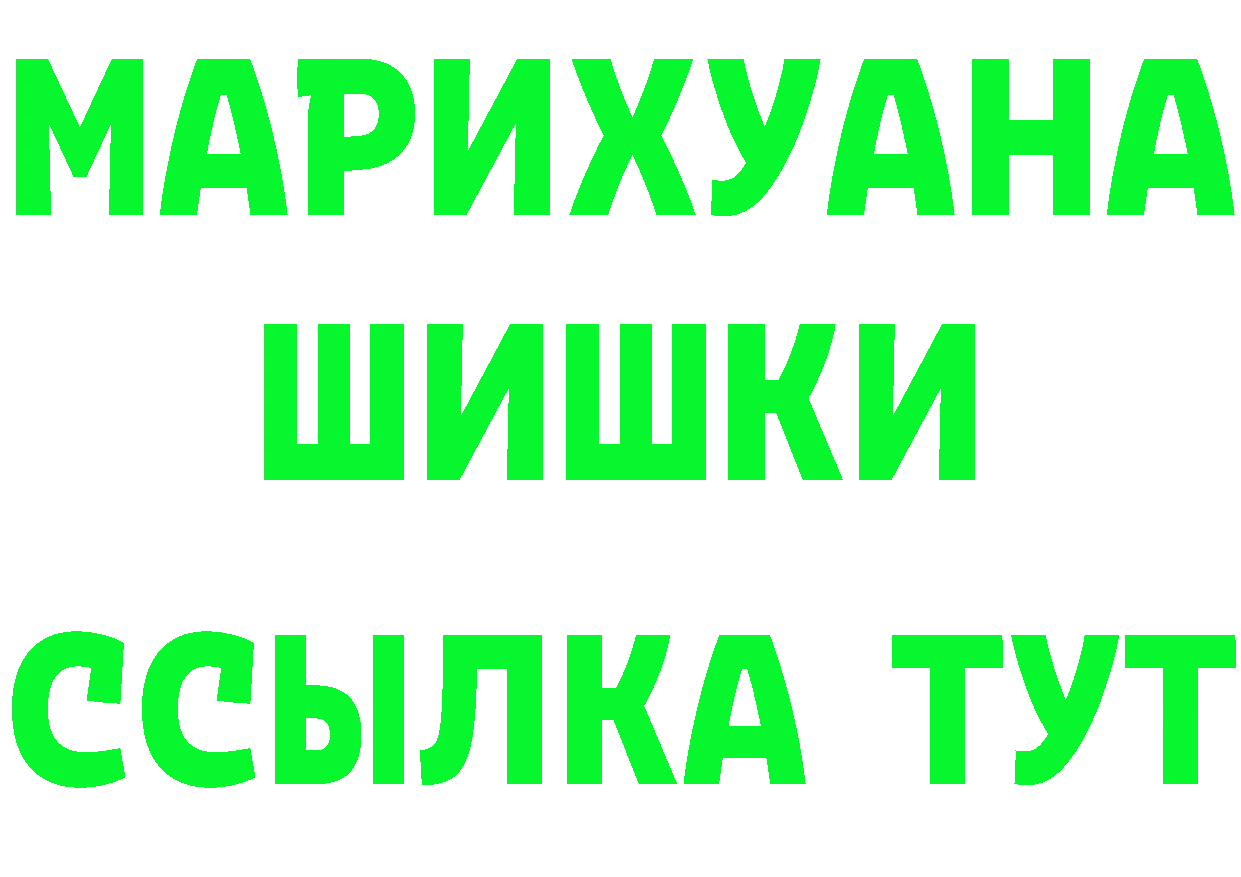 МАРИХУАНА
ШИШКИ
ССЫЛКА ТУТ